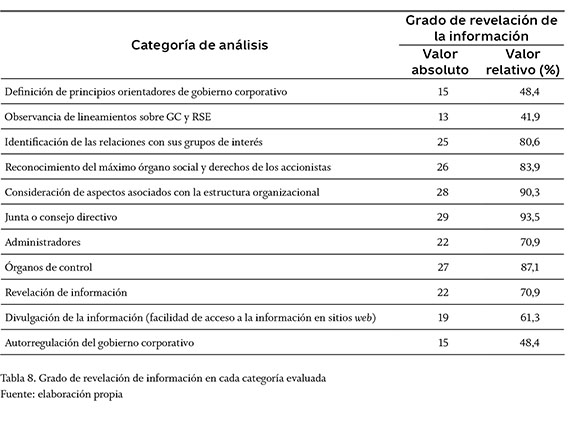 | Categoría de análisis | Grado de revelación de la información: Valor absoluto | Grado de revelación de la información: Valor relativo (%) |
|---|---|---|
| Definición de principios orientadores de gobierno corporativo | 15 | 48,4 |
| Observancia de lineamientos sobre GC y RSE | 13 | 41,9 |
| Identificación de las relaciones con sus grupos de interés | 25 | 80,6 |
| Reconocimiento del máximo órgano social y derechos de los accionistas | 26 | 83,9 |
| Consideración de aspectos asociados con la estructura organizacional | 28 | 90,3 |
| Junta o consejo directivo | 29 | 93,5 |
| Administradores | 22 | 70,9 |
| Órganos de control | 27 | 87,1 |
| Revelación de información | 22 | 70,9 |
| Divulgación de la información (facilidad de acceso a la información en sitios web) | 19 | 61,3 |
| Autorregulación del gobierno corporativo | 15 | 48,4 |

Tabla 8. Grado de revelación de información en cada categoría evaluada
Fuente: elaboración propia